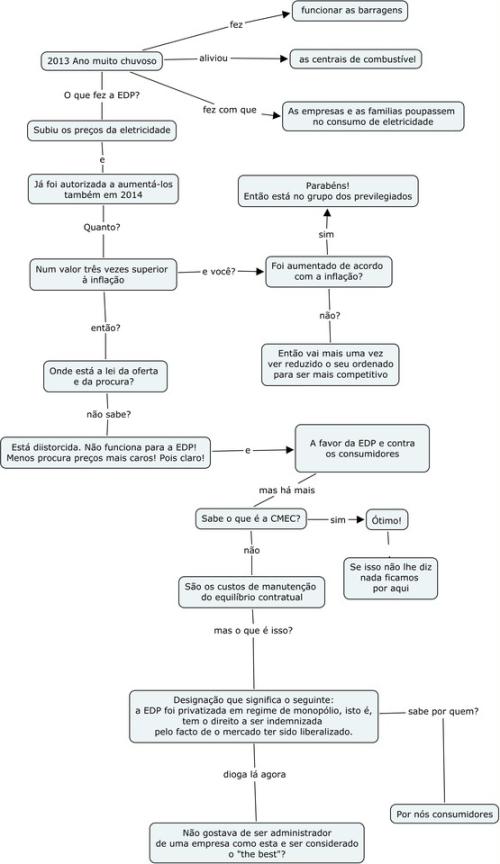 2013 Ano muito chuvoso

fez

funcionar as barragens

aliviou

as centrais de combustível

fez com que

As empresas e as famílias poupassem no consumo de eletricidade

O que fez a EDP?

Subiu os preços da eletricidade

e

Já foi autorizada a aumentá-los também em 2014

Quanto?

Num valor três vezes superior à inflação

e você?

Foi aumentado de acordo com a inflação?

sim

Parabéns! Então está no grupo dos previlegiados

não?

Então vai mais uma vez ver reduzido o seu ordenado para ser mais competitivo

então?

Onde está a lei da oferta e da procura?

não sabe?

Está diistorcida. Não funciona para a EDP! Menos procura preços mais caros! Pois claro!

e

A favor da EDP e contra os consumidores

mas há mais

Sabe o que é a CMEC?

sim

Ótimo!

Se isso não lhe diz nada ficamos por aqui

não

São os custos de manutenção do equilíbrio contratual

mas o que é isso?

Designação que significa o seguinte: a EDP foi privatizada em regime de monopólio, isto é, tem o direito a ser indemnizada pelo facto de o mercado ter sido liberalizado.

sabe por quem?

Por nós consumidores

dioga lá agora

Não gostava de ser administrador de uma empresa como esta e ser considerado o "the best"?